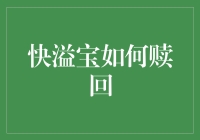 快溢宝如何赎回